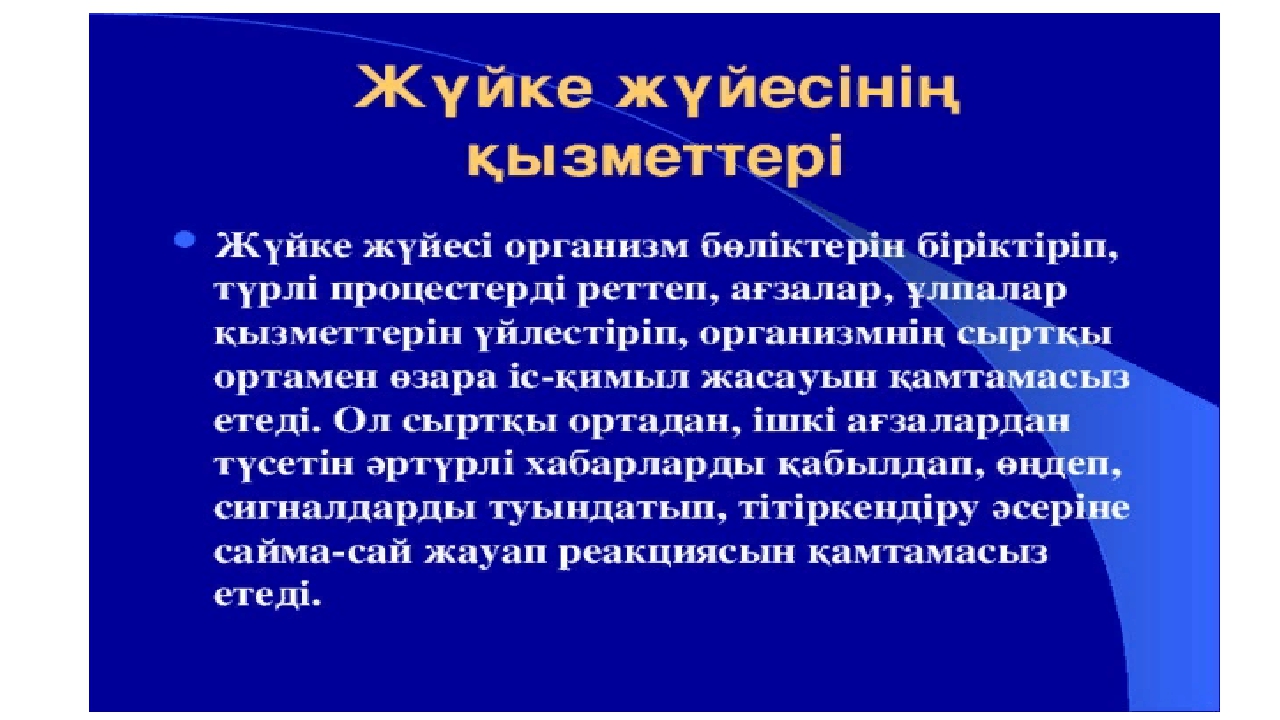 Жүйке жүйесінің қызметтері

Жүйке жүйесі организм бөліктерін біріктіріп, түрлі процестерді реттеп, ағзалар, ұлпалар қызметтерін үйлестіріп, организмнің сыртқы ортамен өзара іс-қимыл жасауын қамтамасыз етеді. Ол сыртқы ортадан, ішкі ағзалардан түсетін әртүрлі хабарларды қабылдап, өңдеп, сигналдарды туындатып, тітіркендіру әсеріне сайма-сай жауап реакциясын қамтамасыз етеді.